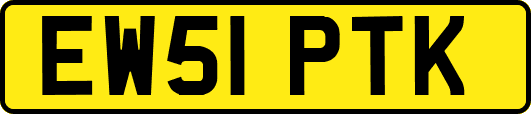 EW51 PTK